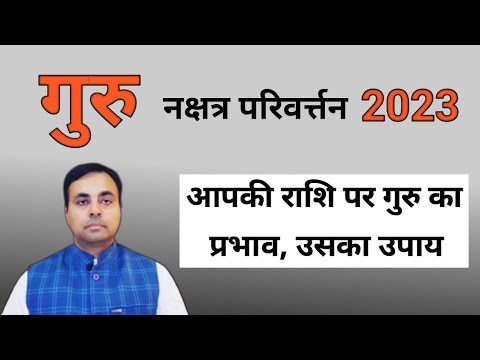 गुरु नक्षत्र परिवर्त्तन 2023

आपकी राशि पर गुरु का प्रभाव, उसका उपाय